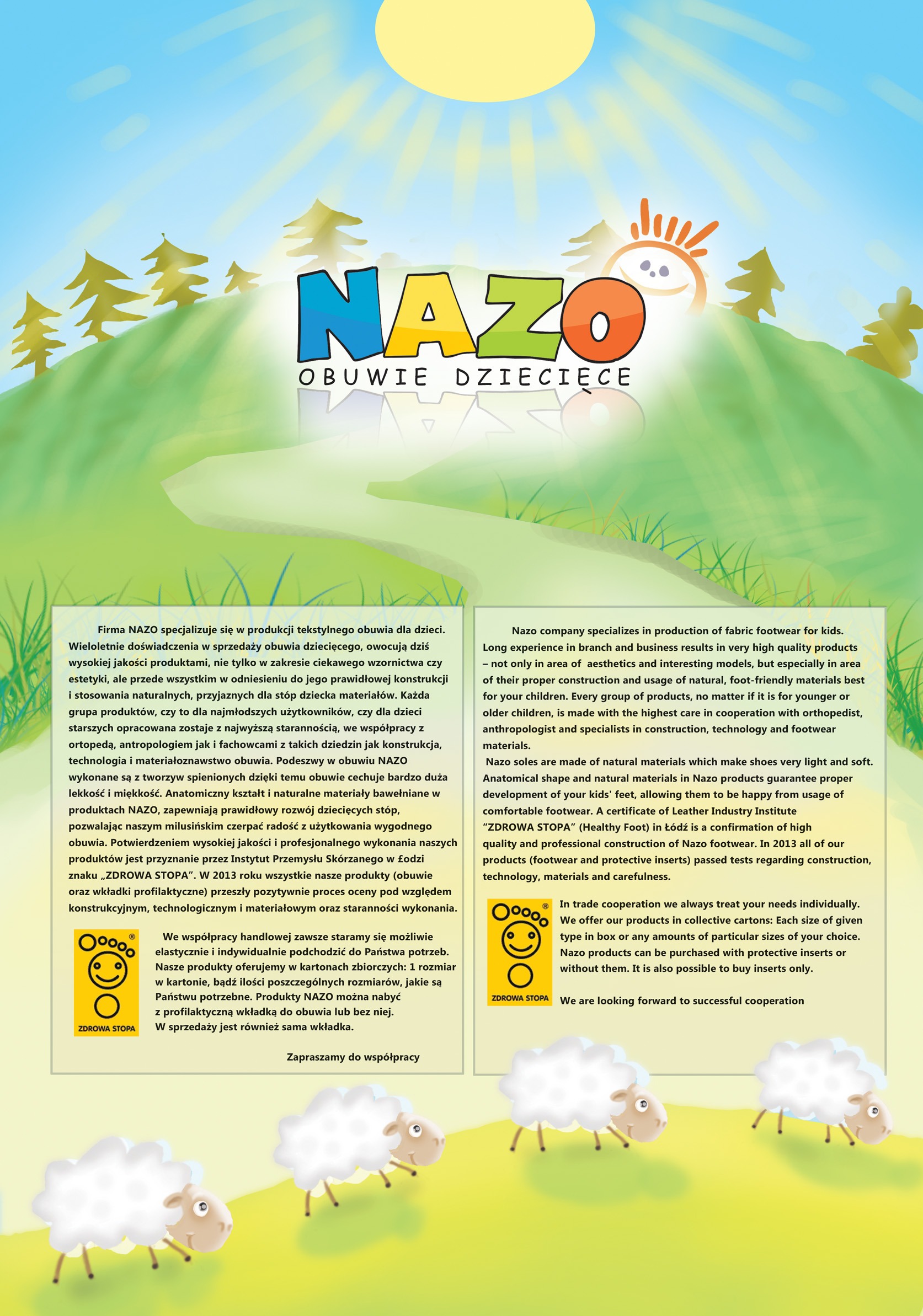 NAZO
OBUWIE DZIECIĘCE

Firma NAZO specjalizuje się w produkcji tekstylnego obuwia dla dzieci. Wieloletnie doświadczenia w sprzedaży obuwia dziecięcego, owocują dziś wysokiej jakości produktami, nie tylko w zakresie ciekawego wzornictwa czy estetyki, ale przede wszystkim w odniesieniu do jego prawidłowej konstrukcji i stosowania naturalnych, przyjaznych dla stóp dziecka materiałów. Każda grupa produktów, czy to dla najmłodszych użytkowników, czy dla dzieci starszych opracowana zostaje z najwyższą starannością, we współpracy z ortopedą, antropologiem jak i fachowcami z takich dziedzin jak konstrukcja, technologia i materiałoznawstwo obuwia. Podeszwy w obuwiu NAZO wykonane są z tworzyw spienionych dzięki temu obuwie cechuje bardzo duża lekkość i miękkość. Anatomiczny kształt i naturalne materiały bawełniane w produktach NAZO, zapewniają prawidłowy rozwój dziecięcych stóp, pozwalając naszym milusińskim czerpać radość z użytkowania wygodnego obuwia. Potwierdzeniem wysokiej jakości i profesjonalnego wykonania naszych produktów jest przyznanie przez Instytut Przemysłu Skórzanego w £odzi znaku „ZDROWA STOPA". W 2013 roku wszystkie nasze produkty (obuwie oraz wkładki profilaktyczne) przeszły pozytywnie proces oceny pod względem konstrukcyjnym, technologicznym i materiałowym oraz staranności wykonania.

ZDROWA STOPA

We współpracy handlowej zawsze staramy się możliwie elastycznie i indywidualnie podchodzić do Państwa potrzeb. Nasze produkty oferujemy w kartonach zbiorczych: 1 rozmiar w kartonie, bądź ilości poszczególnych rozmiarów, jakie są Państwu potrzebne. Produkty NAZO można nabyć z profilaktyczną wkładką do obuwia lub bez niej. W sprzedaży jest również sama wkładka.

Zapraszamy do współpracy

Nazo company specializes in production of fabric footwear for kids. Long experience in branch and business results in very high quality products – not only in area of aesthetics and interesting models, but especially in area of their proper construction and usage of natural, foot-friendly materials best for your children. Every group of products, no matter if it is for younger or older children, is made with the highest care in cooperation with orthopedist, anthropologist and specialists in construction, technology and footwear materials.
Nazo soles are made of natural materials which make shoes very light and soft. Anatomical shape and natural materials in Nazo products guarantee proper development of your kids' feet, allowing them to be happy from usage of comfortable footwear. A certificate of Leather Industry Institute "ZDROWA STOPA" (Healthy Foot) in Łódź is a confirmation of high quality and professional construction of Nazo footwear. In 2013 all of our products (footwear and protective inserts) passed tests regarding construction, technology, materials and carefulness.

ZDROWA STOPA

In trade cooperation we always treat your needs individually. We offer our products in collective cartons: Each size of given type in box or any amounts of particular sizes of your choice. Nazo products can be purchased with protective inserts or without them. It is also possible to buy inserts only.

We are looking forward to successful cooperation